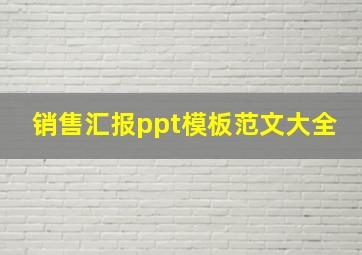 销售汇报ppt模板范文大全